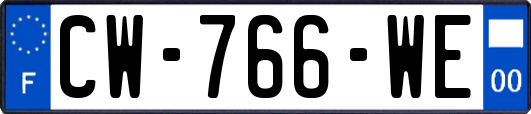 F
CW-766-WE
00